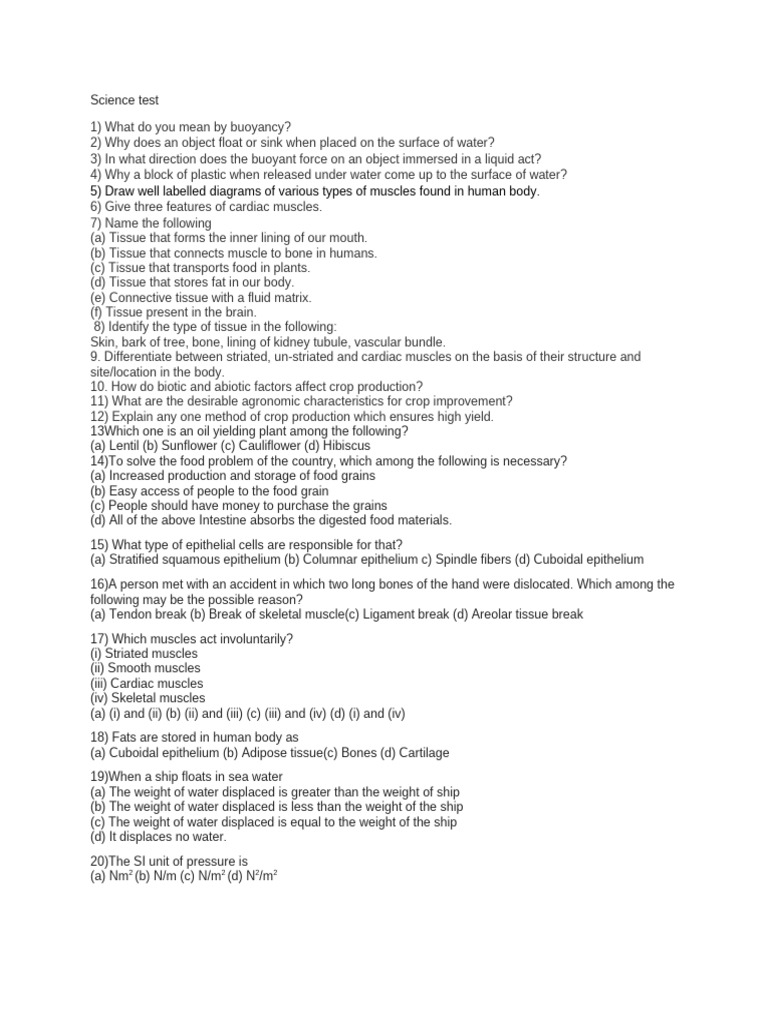 Science test

1) What do you mean by buoyancy?
2) Why does an object float or sink when placed on the surface of water?
3) In what direction does the buoyant force on an object immersed in a liquid act?
4) Why a block of plastic when released under water come up to the surface of water?
5) Draw well labelled diagrams of various types of muscles found in human body.
6) Give three features of cardiac muscles.
7) Name the following
(a) Tissue that forms the inner lining of our mouth.
(b) Tissue that connects muscle to bone in humans.
(c) Tissue that transports food in plants.
(d) Tissue that stores fat in our body.
(e) Connective tissue with a fluid matrix.
(f) Tissue present in the brain.
8) Identify the type of tissue in the following:
Skin, bark of tree, bone, lining of kidney tubule, vascular bundle.
9. Differentiate between striated, un-striated and cardiac muscles on the basis of their structure and site/location in the body.
10. How do biotic and abiotic factors affect crop production?
11) What are the desirable agronomic characteristics for crop improvement?
12) Explain any one method of crop production which ensures high yield.
13Which one is an oil yielding plant among the following?
(a) Lentil (b) Sunflower (c) Cauliflower (d) Hibiscus
14)To solve the food problem of the country, which among the following is necessary?
(a) Increased production and storage of food grains
(b) Easy access of people to the food grain
(c) People should have money to purchase the grains
(d) All of the above Intestine absorbs the digested food materials.

15) What type of epithelial cells are responsible for that?
(a) Stratified squamous epithelium (b) Columnar epithelium c) Spindle fibers (d) Cuboidal epithelium

16)A person met with an accident in which two long bones of the hand were dislocated. Which among the following may be the possible reason?
(a) Tendon break (b) Break of skeletal muscle(c) Ligament break (d) Areolar tissue break

17) Which muscles act involuntarily?
(i) Striated muscles
(ii) Smooth muscles
(iii) Cardiac muscles
(iv) Skeletal muscles
(a) (i) and (ii) (b) (ii) and (iii) (c) (iii) and (iv) (d) (i) and (iv)

18) Fats are stored in human body as
(a) Cuboidal epithelium (b) Adipose tissue(c) Bones (d) Cartilage

19)When a ship floats in sea water
(a) The weight of water displaced is greater than the weight of ship
(b) The weight of water displaced is less than the weight of the ship
(c) The weight of water displaced is equal to the weight of the ship
(d) It displaces no water.

20)The SI unit of pressure is
(a) $Nm^2$ (b) N/m (c) $N/m^2$ (d) $N^2/m^2$